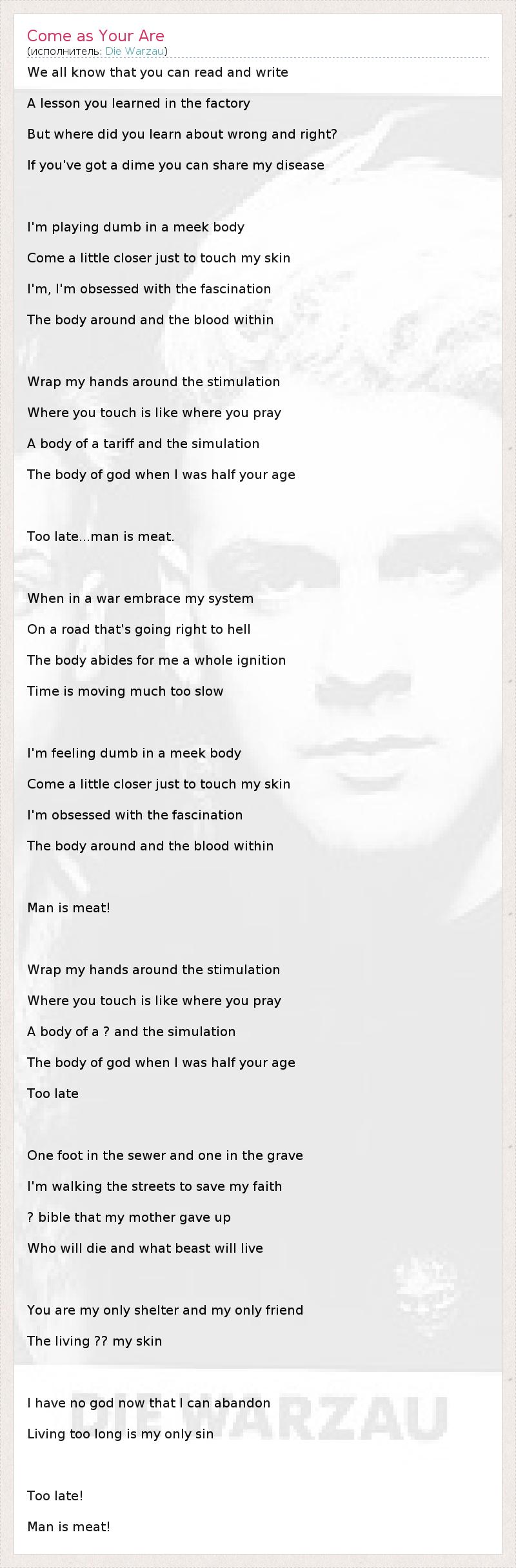 Come as Your Are
(исполнитель: Die Warzau)

We all know that you can read and write

A lesson you learned in the factory

But where did you learn about wrong and right?

If you've got a dime you can share my disease

I'm playing dumb in a meek body

Come a little closer just to touch my skin

I'm, I'm obsessed with the fascination

The body around and the blood within

Wrap my hands around the stimulation

Where you touch is like where you pray

A body of a tariff and the simulation

The body of god when I was half your age

Too late...man is meat.

When in a war embrace my system

On a road that's going right to hell

The body abides for me a whole ignition

Time is moving much too slow

I'm feeling dumb in a meek body

Come a little closer just to touch my skin

I'm obsessed with the fascination

The body around and the blood within

Man is meat!

Wrap my hands around the stimulation

Where you touch is like where you pray

A body of a ? and the simulation

The body of god when I was half your age

Too late

One foot in the sewer and one in the grave

I'm walking the streets to save my faith

? bible that my mother gave up

Who will die and what beast will live

You are my only shelter and my only friend

The living ?? my skin

I have no god now that I can abandon

Living too long is my only sin

Too late!

Man is meat!

DIE WARZAU